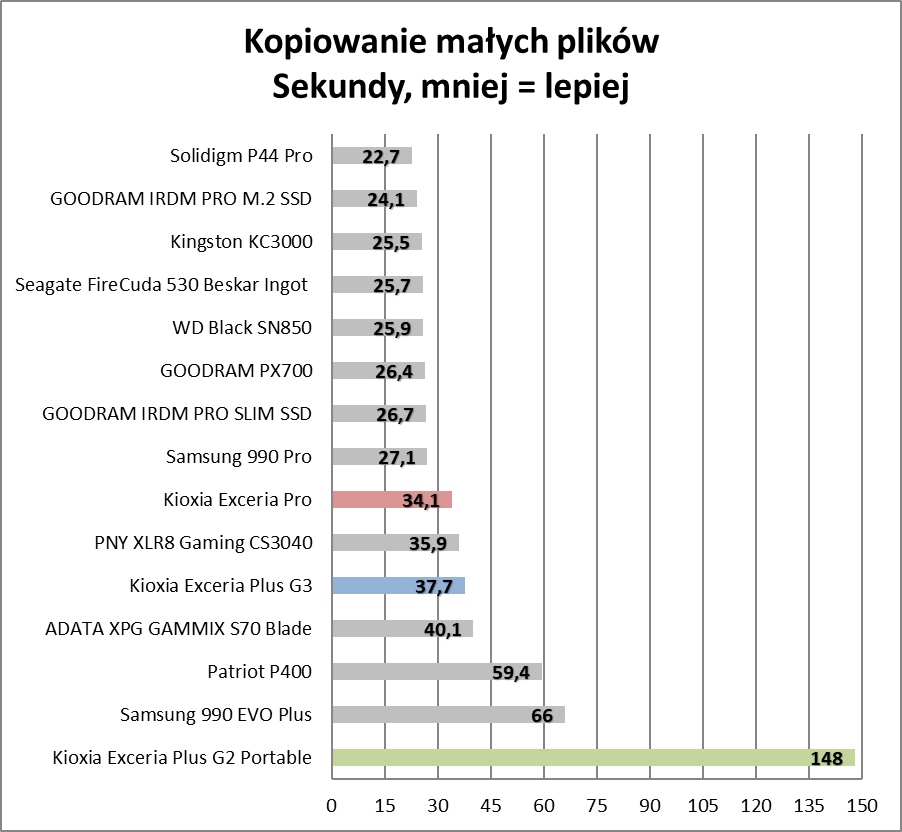 Kopiowanie małych plików
Sekundy, mniej = lepiej

Solidigm P44 Pro 22,7
GOODRAM IRDM PRO M.2 SSD 24,1
Kingston KC3000 25,5
Seagate FireCuda 530 Beskar Ingot 25,7
WD Black SN850 25,9
GOODRAM PX700 26,4
GOODRAM IRDM PRO SLIM SSD 26,7
Samsung 990 Pro 27,1
Kioxia Exceria Pro 34,1
PNY XLR8 Gaming CS3040 35,9
Kioxia Exceria Plus G3 37,7
ADATA XPG GAMMIX S70 Blade 40,1
Patriot P400 59,4
Samsung 990 EVO Plus 66
Kioxia Exceria Plus G2 Portable 148

0 15 30 45 60 75 90 105 120 135 150